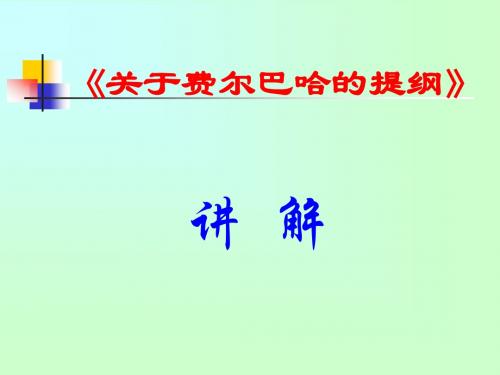 《关于费尔巴哈的提纲》

讲 解